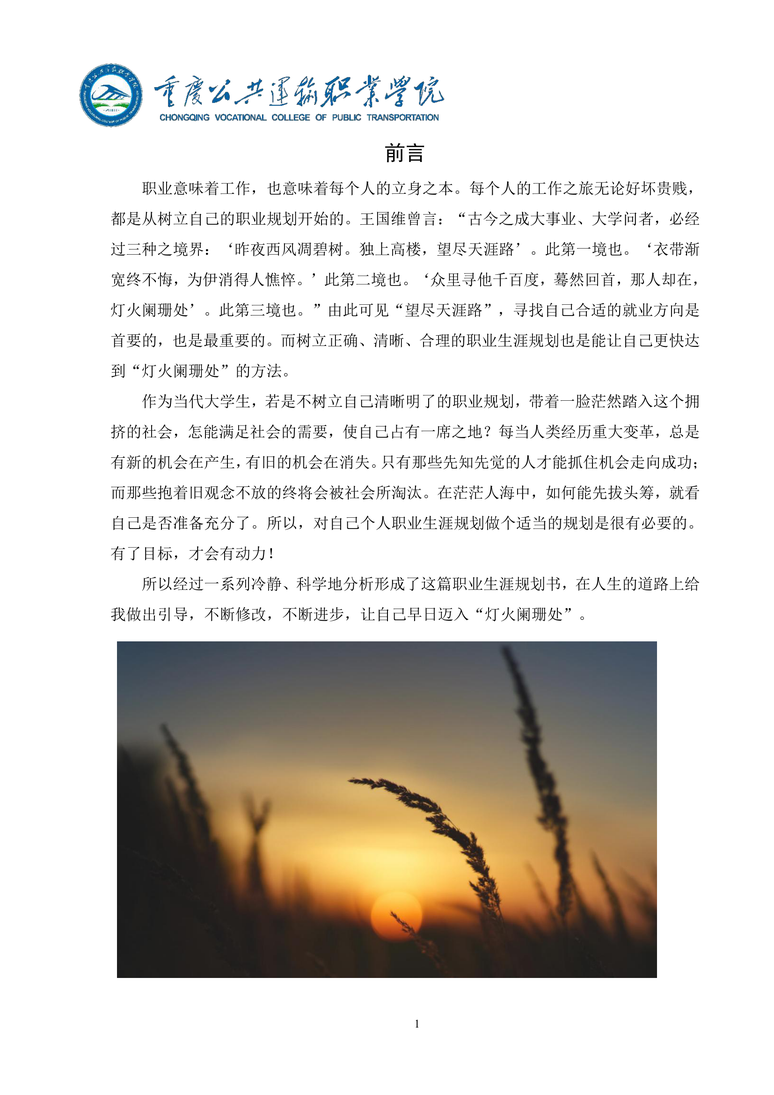 重庆公共运输职业学院
CHONGQING VOCATIONAL COLLEGE OF PUBLIC TRANSPORTATION

前言

职业意味着工作，也意味着每个人的立身之本。每个人的工作之旅无论好坏贵贱，都是从树立自己的职业规划开始的。王国维曾言：“古今之成大事业、大学问者，必经过三种之境界：‘昨夜西风凋碧树。独上高楼，望尽天涯路’。此第一境也。‘衣带渐宽终不悔，为伊消得人憔悴。’此第二境也。‘众里寻他千百度，蓦然回首，那人却在，灯火阑珊处’。此第三境也。”由此可见“望尽天涯路”，寻找自己合适的就业方向是首要的，也是最重要的。而树立正确、清晰、合理的职业生涯规划也是能让自己更快达到“灯火阑珊处”的方法。

作为当代大学生，若是不树立自己清晰明了的职业规划，带着一脸茫然踏入这个拥挤的社会，怎能满足社会的需要，使自己占有一席之地？每当人类经历重大变革，总是有新的机会在产生，有旧的机会在消失。只有那些先知先觉的人才能抓住机会走向成功；而那些抱着旧观念不放的终将会被社会所淘汰。在茫茫人海中，如何能先拔头筹，就看自己是否准备充分了。所以，对自己个人职业生涯规划做个适当的规划是很有必要的。有了目标，才会有动力！

所以经过一系列冷静、科学地分析形成了这篇职业生涯规划书，在人生的道路上给我做出引导，不断修改，不断进步，让自己早日迈入“灯火阑珊处”。

1